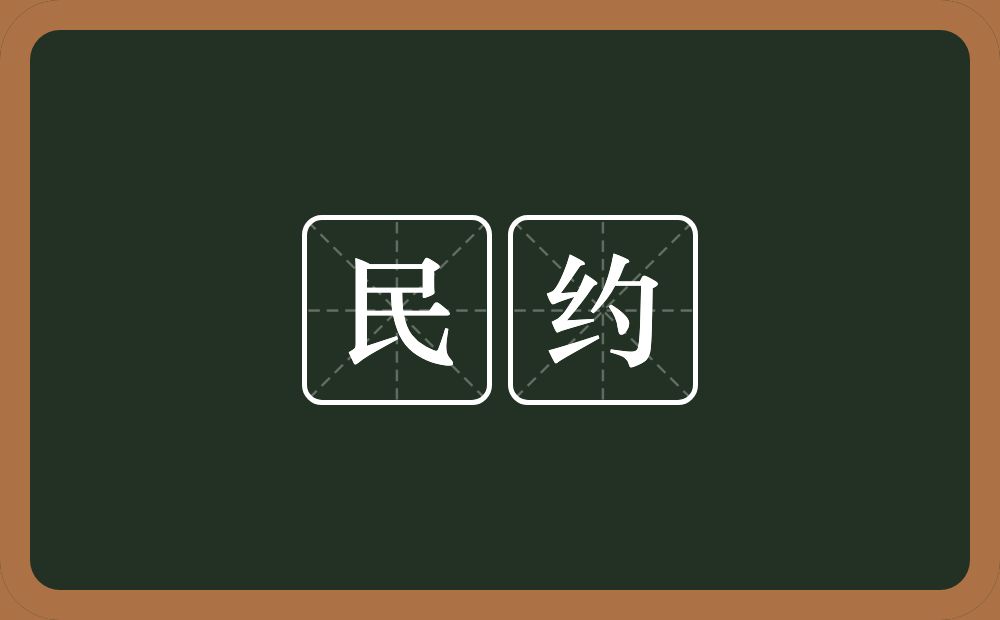 民约